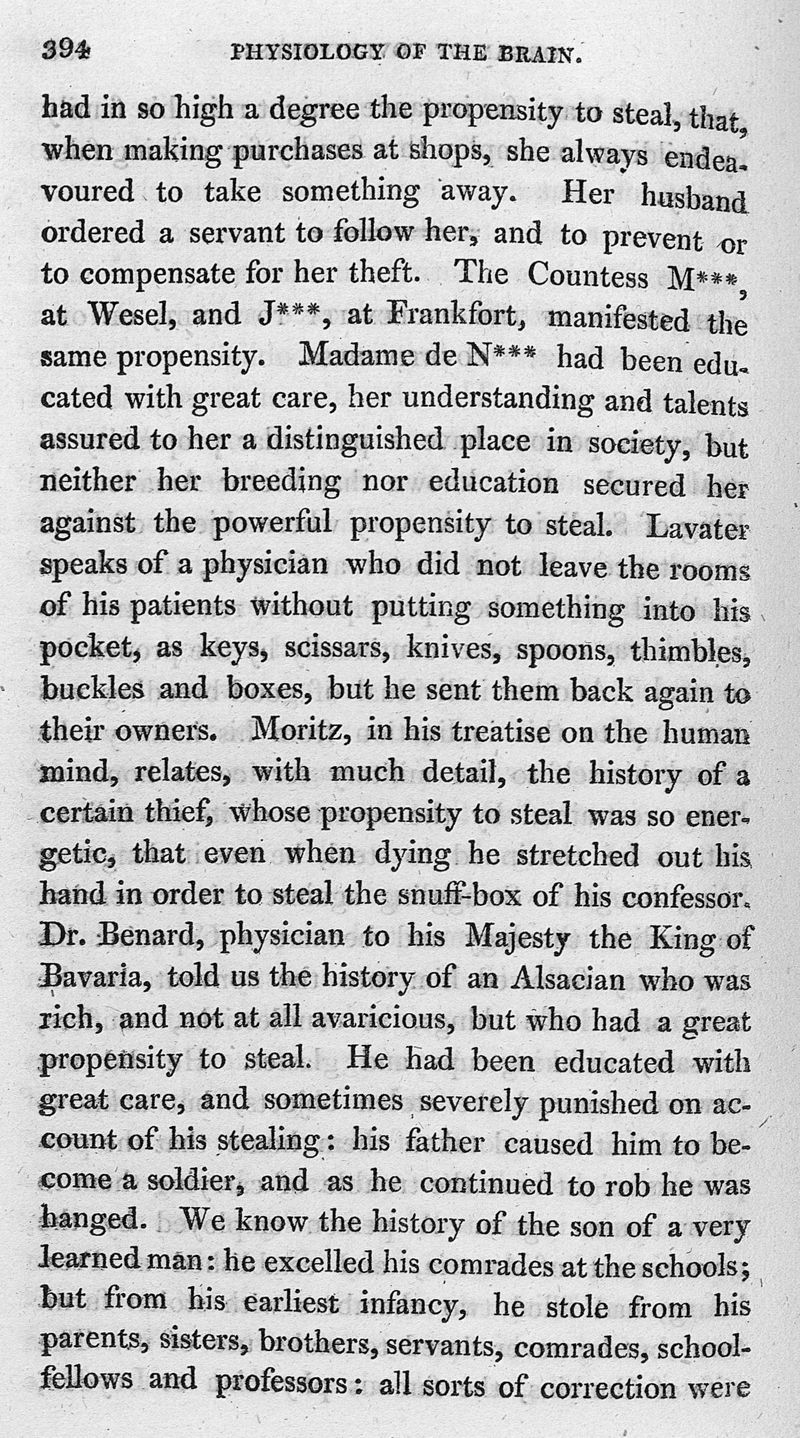 394 PHYSIOLOGY OF THE BRAIN.

had in so high a degree the propensity to steal, that, when making purchases at shops, she always endeavoured to take something away. Her husband ordered a servant to follow her, and to prevent or to compensate for her theft. The Countess M***, at Wesel, and J***, at Frankfort, manifested the same propensity. Madame de N*** had been educated with great care, her understanding and talents assured to her a distinguished place in society, but neither her breeding nor education secured her against the powerful propensity to steal. Lavater speaks of a physician who did not leave the rooms of his patients without putting something into his pocket, as keys, scissars, knives, spoons, thimbles, buckles and boxes, but he sent them back again to their owners. Moritz, in his treatise on the human mind, relates, with much detail, the history of a certain thief, whose propensity to steal was so energetic, that even when dying he stretched out his hand in order to steal the snuff-box of his confessor. Dr. Benard, physician to his Majesty the King of Bavaria, told us the history of an Alsacian who was rich, and not at all avaricious, but who had a great propensity to steal. He had been educated with great care, and sometimes severely punished on account of his stealing: his father caused him to become a soldier, and as he continued to rob he was hanged. We know the history of the son of a very learned man: he excelled his comrades at the schools; but from his earliest infancy, he stole from his parents, sisters, brothers, servants, comrades, schoolfellows and professors: all sorts of correction were